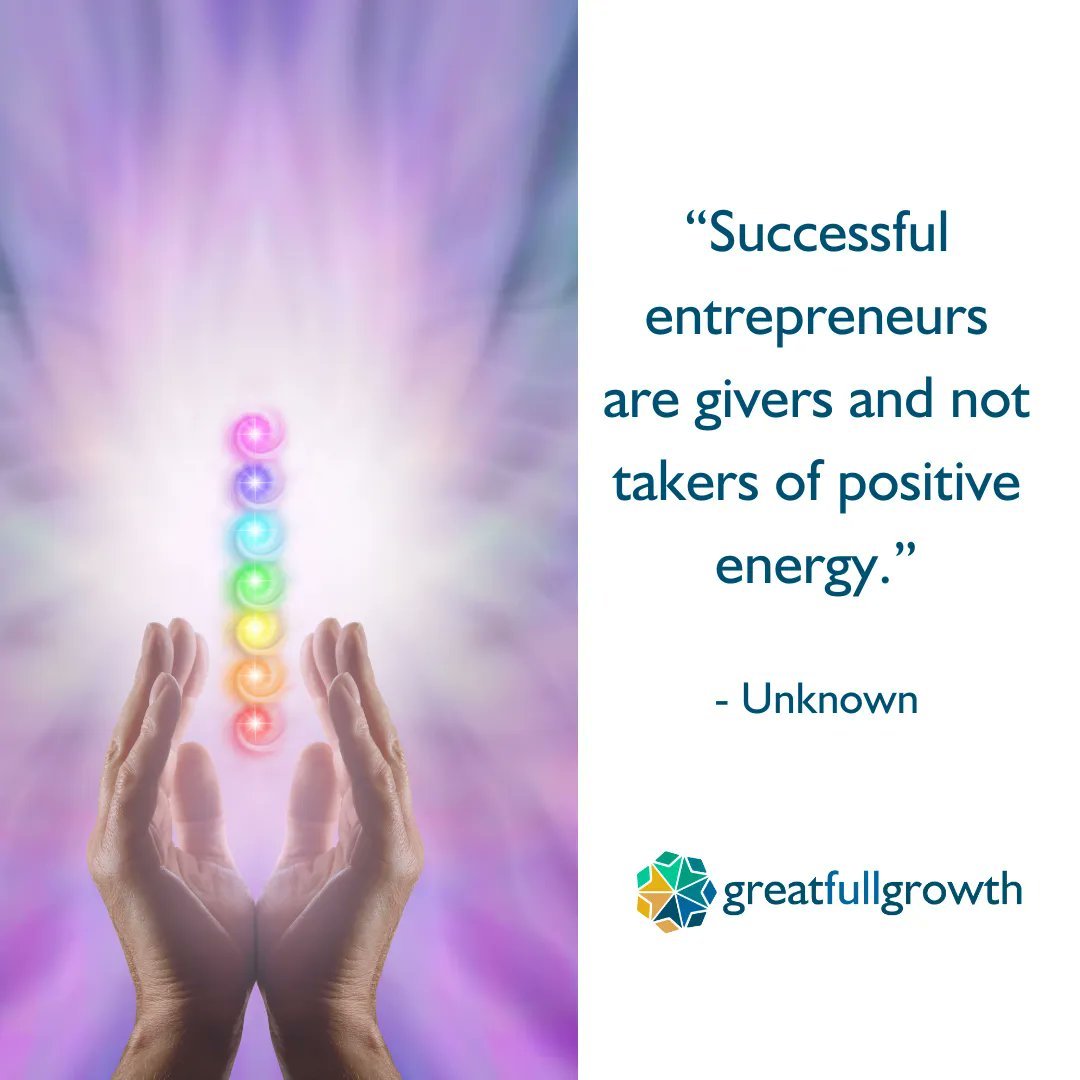 “Successful entrepreneurs are givers and not takers of positive energy.”

- Unknown

greatfullgrowth